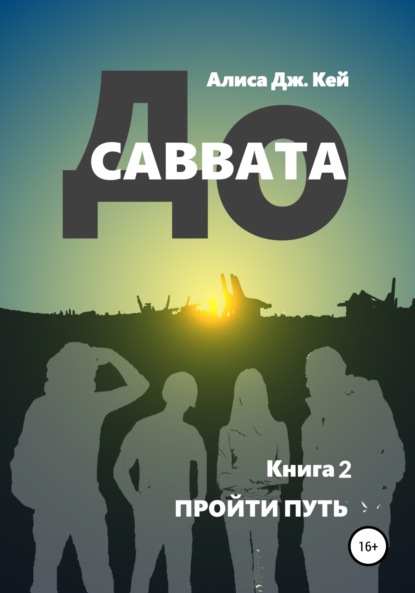 Алиса Дж. Кей

ДО
САВВАТА

Книга 2
ПРОЙТИ ПУТЬ

16+